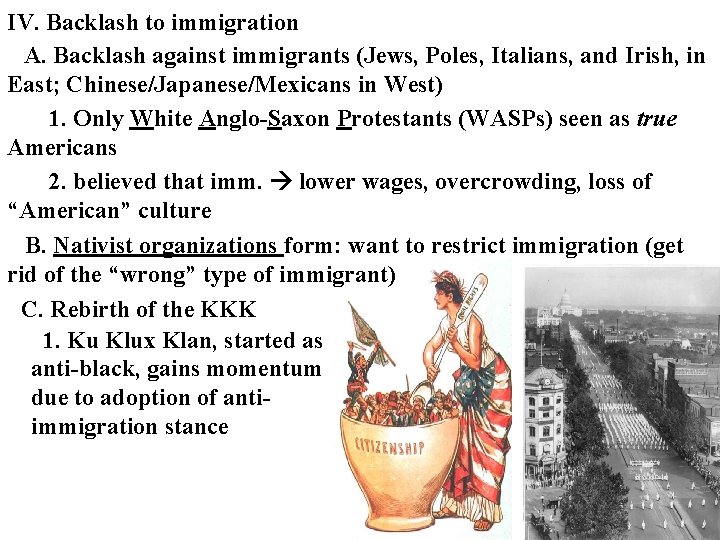 IV. Backlash to immigration

A. Backlash against immigrants (Jews, Poles, Italians, and Irish, in East; Chinese/Japanese/Mexicans in West)

1. Only White Anglo-Saxon Protestants (WASPs) seen as true Americans

2. believed that imm. → lower wages, overcrowding, loss of "American" culture

B. Nativist organizations form: want to restrict immigration (get rid of the "wrong" type of immigrant)

C. Rebirth of the KKK

1. Ku Klux Klan, started as anti-black, gains momentum due to adoption of anti-immigration stance

CITIZENSHIP